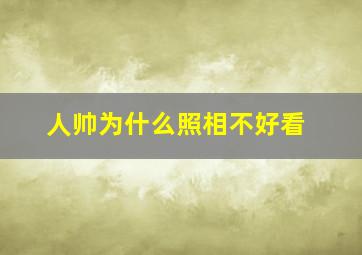 人帅为什么照相不好看